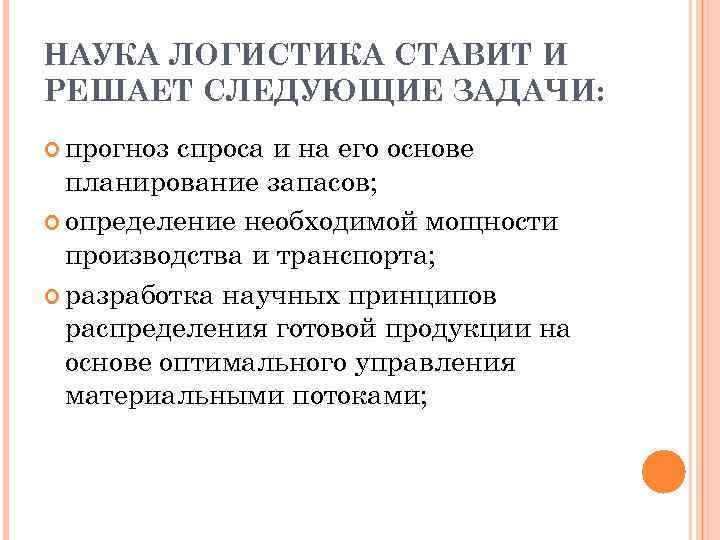 НАУКА ЛОГИСТИКА СТАВИТ И РЕШАЕТ СЛЕДУЮЩИЕ ЗАДАЧИ:

прогноз спроса и на его основе планирование запасов;

определение необходимой мощности производства и транспорта;

разработка научных принципов распределения готовой продукции на основе оптимального управления материальными потоками;